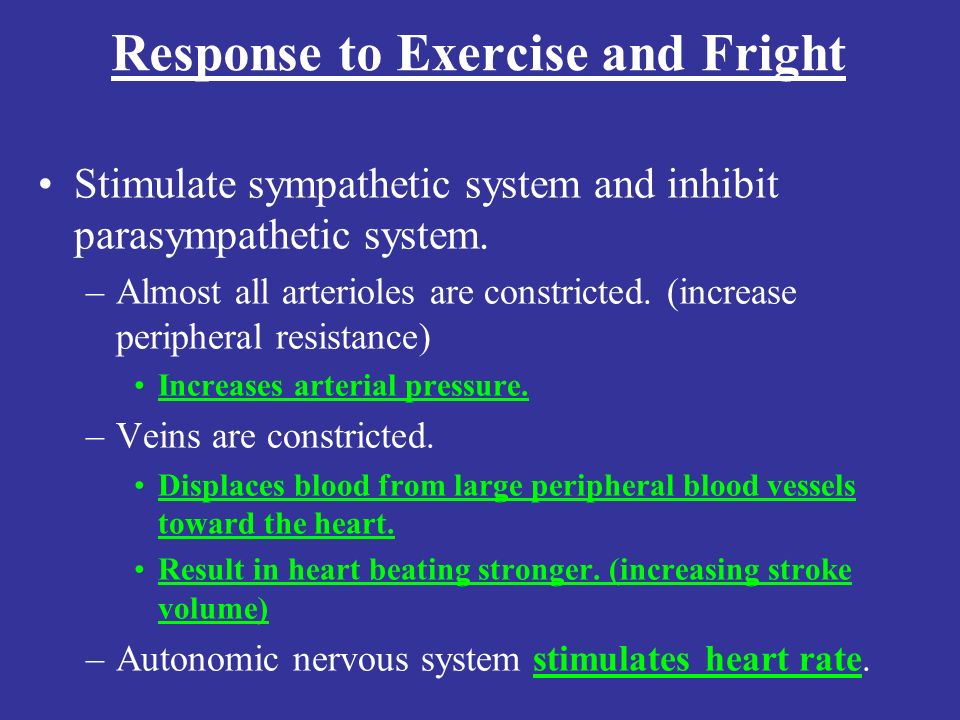 Response to Exercise and Fright

• Stimulate sympathetic system and inhibit parasympathetic system.

– Almost all arterioles are constricted. (increase peripheral resistance)

• Increases arterial pressure.

– Veins are constricted.

• Displaces blood from large peripheral blood vessels toward the heart.

• Result in heart beating stronger. (increasing stroke volume)

– Autonomic nervous system stimulates heart rate.